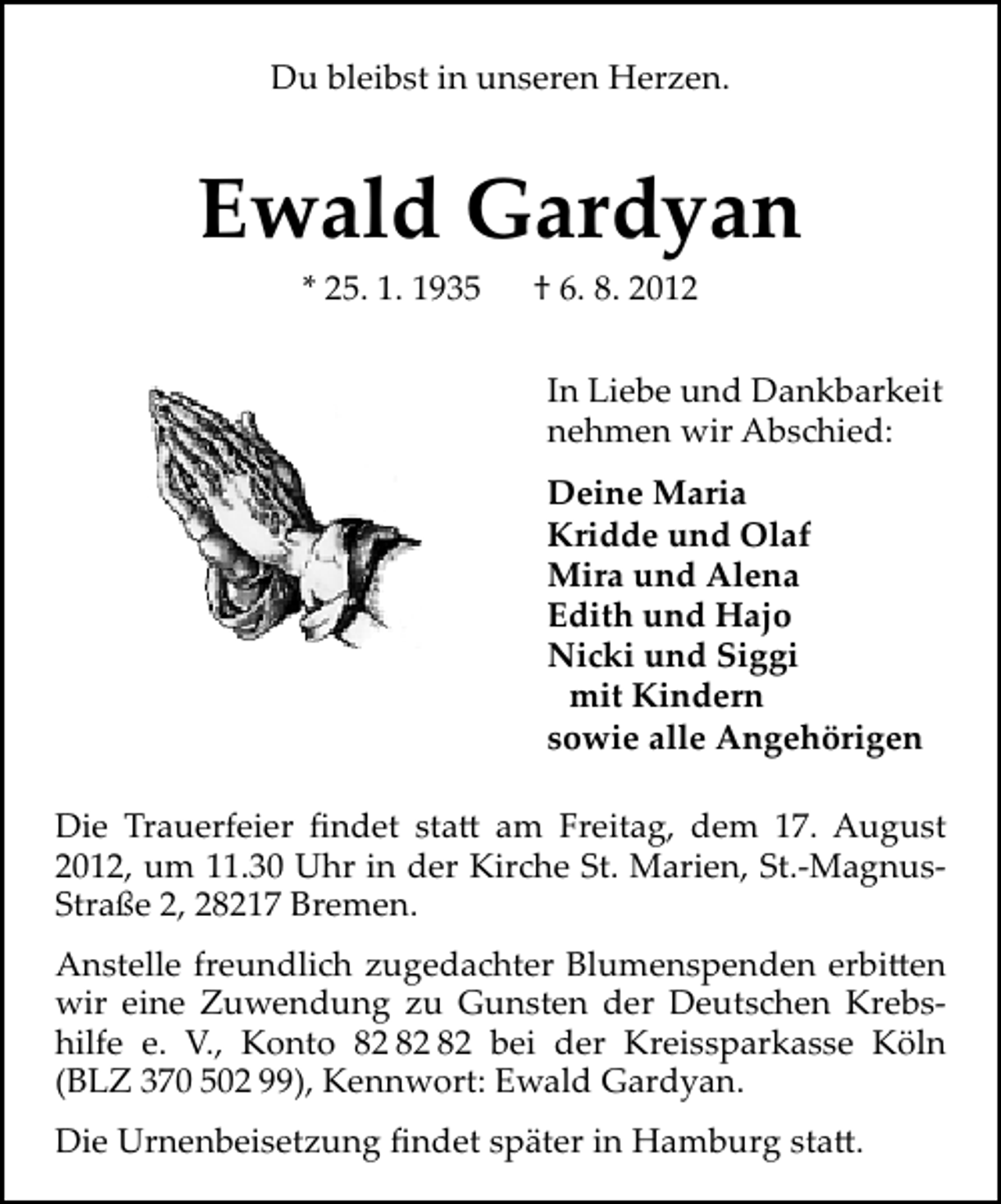 Du bleibst in unseren Herzen.

Ewald Gardyan

* 25. 1. 1935 † 6. 8. 2012

In Liebe und Dankbarkeit nehmen wir Abschied:

Deine Maria
Kridde und Olaf
Mira und Alena
Edith und Hajo
Nicki und Siggi
mit Kindern
sowie alle Angehörigen

Die Trauerfeier findet statt am Freitag, dem 17. August 2012, um 11.30 Uhr in der Kirche St. Marien, St.-Magnus-Straße 2, 28217 Bremen.

Anstelle freundlich zugedachter Blumenspenden erbitten wir eine Zuwendung zu Gunsten der Deutschen Krebshilfe e. V., Konto 82 82 82 bei der Kreissparkasse Köln (BLZ 370 502 99), Kennwort: Ewald Gardyan.

Die Urnenbeisetzung findet später in Hamburg statt.